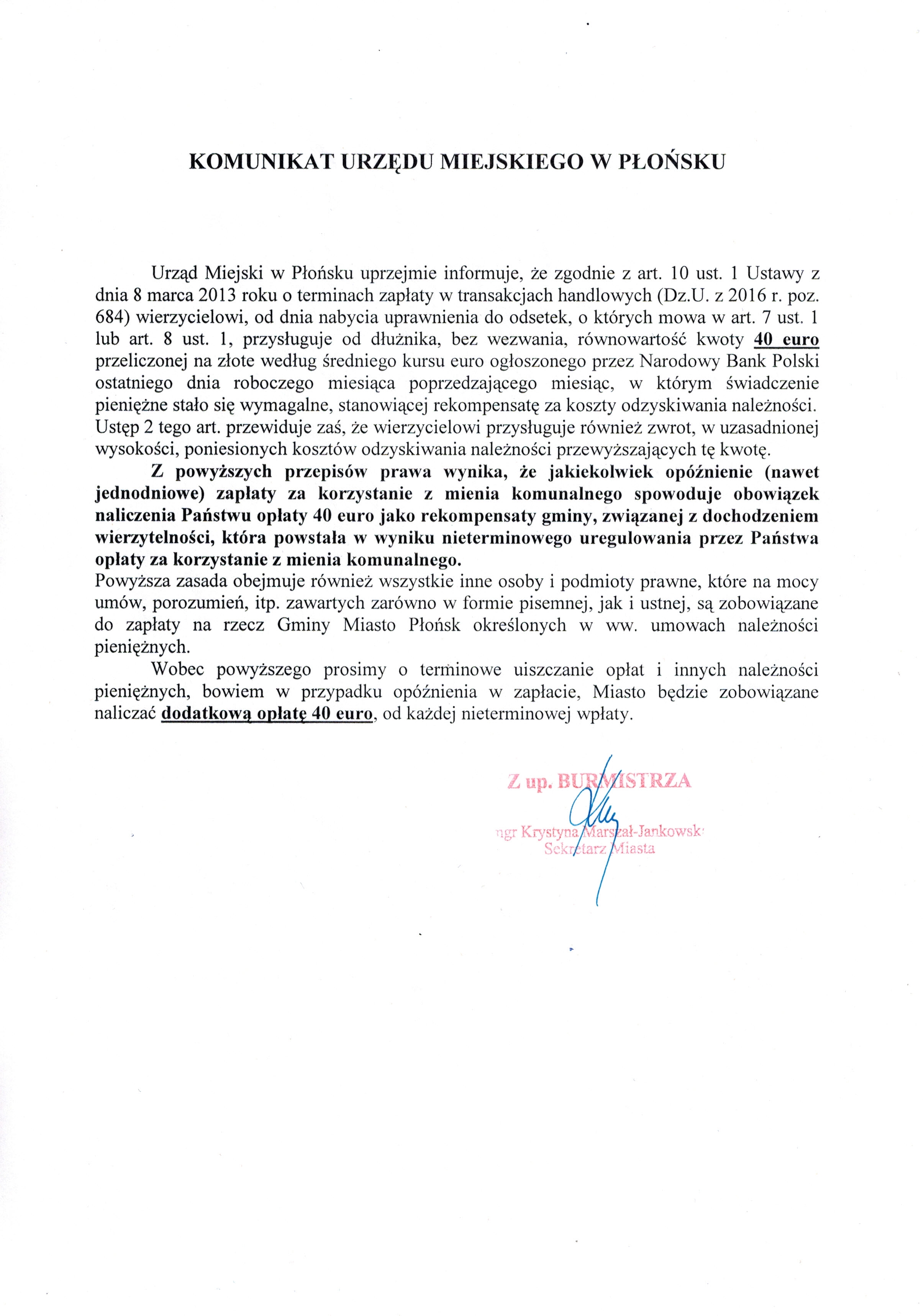 KOMUNIKAT URZĘDU MIEJSKIEGO W PŁOŃSKU

Urząd Miejski w Płońsku uprzejmie informuje, że zgodnie z art. 10 ust. 1 Ustawy z dnia 8 marca 2013 roku o terminach zapłaty w transakcjach handlowych (Dz.U. z 2016 r. poz. 684) wierzycielowi, od dnia nabycia uprawnienia do odsetek, o których mowa w art. 7 ust. 1 lub art. 8 ust. 1, przysługuje od dłużnika, bez wezwania, równowartość kwoty 40 euro przeliczonej na złote według średniego kursu euro ogłoszonego przez Narodowy Bank Polski ostatniego dnia roboczego miesiąca poprzedzającego miesiąc, w którym świadczenie pieniężne stało się wymagalne, stanowiącej rekompensatę za koszty odzyskiwania należności. Ustęp 2 tego art. przewiduje zaś, że wierzycielowi przysługuje również zwrot, w uzasadnionej wysokości, poniesionych kosztów odzyskiwania należności przewyższających tę kwotę.

Z powyższych przepisów prawa wynika, że jakiekolwiek opóźnienie (nawet jednodniowe) zapłaty za korzystanie z mienia komunalnego spowoduje obowiązek naliczenia Państwu opłaty 40 euro jako rekompensaty gminy, związanej z dochodzeniem wierzytelności, która powstała w wyniku nieterminowego uregulowania przez Państwa opłaty za korzystanie z mienia komunalnego.
Powyższa zasada obejmuje również wszystkie inne osoby i podmioty prawne, które na mocy umów, porozumień, itp. zawartych zarówno w formie pisemnej, jak i ustnej, są zobowiązane do zapłaty na rzecz Gminy Miasto Płońsk określonych w ww. umowach należności pieniężnych.

Wobec powyższego prosimy o terminowe uiszczanie opłat i innych należności pieniężnych, bowiem w przypadku opóźnienia w zapłacie, Miasto będzie zobowiązane naliczać dodatkową opłatę 40 euro, od każdej nieterminowej wpłaty.

Z up. BURMISTRZA
mgr Krystyna Marszał-Jankowska
Sekretarz Miasta